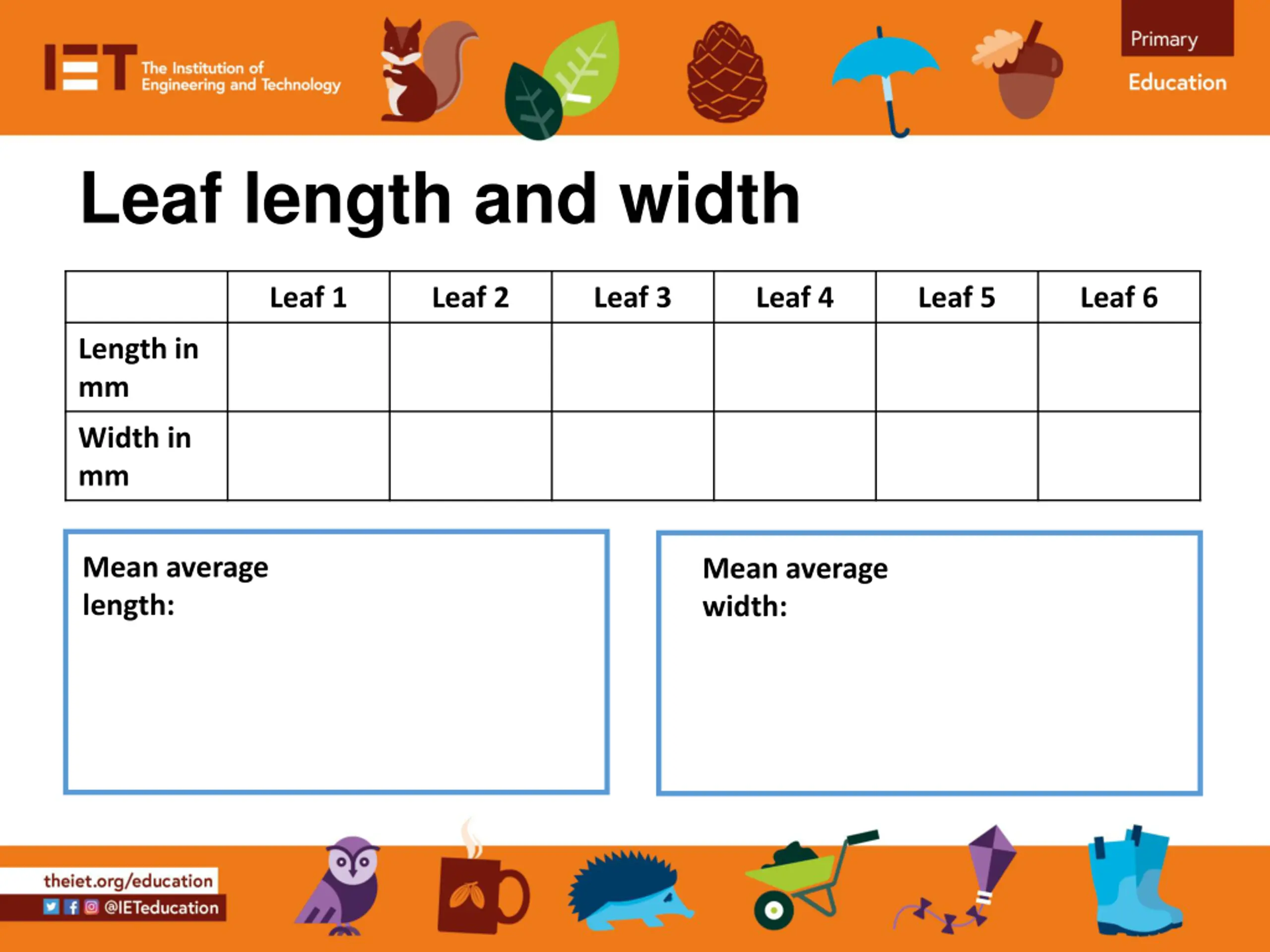 IET The Institution of Engineering and Technology

Primary Education

Leaf length and width

| | Leaf 1 | Leaf 2 | Leaf 3 | Leaf 4 | Leaf 5 | Leaf 6 |
|---|---|---|---|---|---|---|
| Length in mm | | | | | | |
| Width in mm | | | | | | |

Mean average length:

Mean average width:

theiet.org/education
@IETeducation